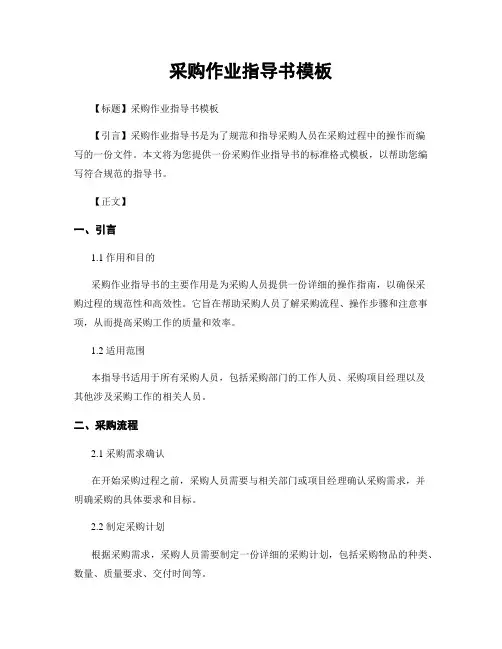 采购作业指导书模板

【标题】采购作业指导书模板

【引言】采购作业指导书是为了规范和指导采购人员在采购过程中的操作而编写的一份文件。本文将为您提供一份采购作业指导书的标准格式模板，以帮助您编写符合规范的指导书。

【正文】

一、引言

1.1 作用和目的

采购作业指导书的主要作用是为采购人员提供一份详细的操作指南，以确保采购过程的规范性和高效性。它旨在帮助采购人员了解采购流程、操作步骤和注意事项，从而提高采购工作的质量和效率。

1.2 适用范围

本指导书适用于所有采购人员，包括采购部门的工作人员、采购项目经理以及其他涉及采购工作的相关人员。

二、采购流程

2.1 采购需求确认

在开始采购过程之前，采购人员需要与相关部门或项目经理确认采购需求，并明确采购的具体要求和目标。

2.2 制定采购计划

根据采购需求，采购人员需要制定一份详细的采购计划，包括采购物品的种类、数量、质量要求、交付时间等。